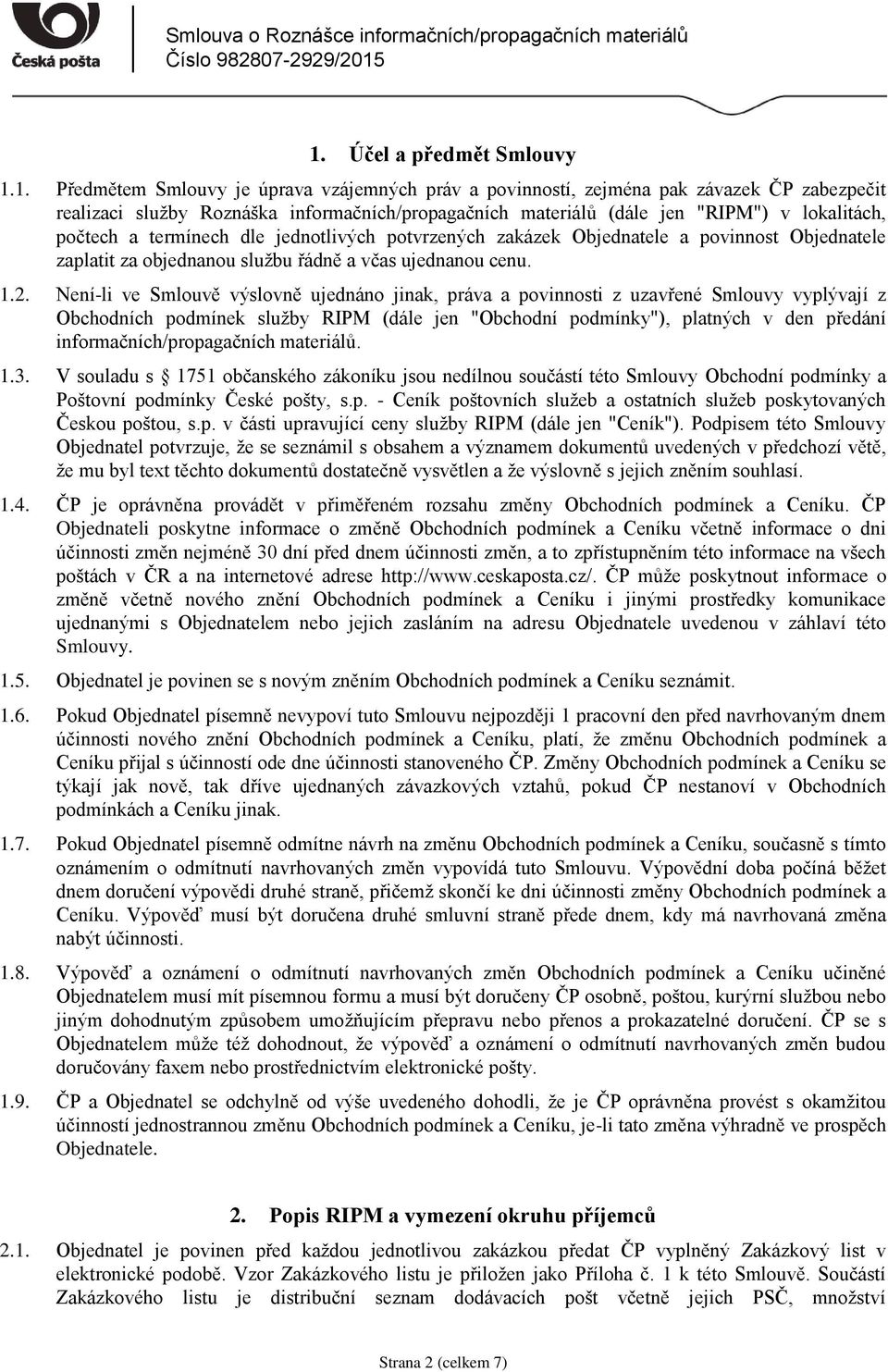 Česká pošta

Smlouva o Roznášce informačních/propagačních materiálů
Číslo 982807-2929/2015

1. Účel a předmět Smlouvy

1.1. Předmětem Smlouvy je úprava vzájemných práv a povinností, zejména pak závazek ČP zabezpečit realizaci služby Roznáška informačních/propagačních materiálů (dále jen "RIPM") v lokalitách, počtech a termínech dle jednotlivých potvrzených zakázek Objednatele a povinnost Objednatele zaplatit za objednanou službu řádně a včas ujednanou cenu.

1.2. Není-li ve Smlouvě výslovně ujednáno jinak, práva a povinnosti z uzavřené Smlouvy vyplývají z Obchodních podmínek služby RIPM (dále jen "Obchodní podmínky"), platných v den předání informačních/propagačních materiálů.

1.3. V souladu s 1751 občanského zákoníku jsou nedílnou součástí této Smlouvy Obchodní podmínky a Poštovní podmínky České pošty, s.p. - Ceník poštovních služeb a ostatních služeb poskytovaných Českou poštou, s.p. v části upravující ceny služby RIPM (dále jen "Ceník"). Podpisem této Smlouvy Objednatel potvrzuje, že se seznámil s obsahem a významem dokumentů uvedených v předchozí větě, že mu byl text těchto dokumentů dostatečně vysvětlen a že výslovně s jejich zněním souhlasí.

1.4. ČP je oprávněna provádět v přiměřeném rozsahu změny Obchodních podmínek a Ceníku. ČP Objednateli poskytne informace o změně Obchodních podmínek a Ceníku včetně informace o dni účinnosti změn nejméně 30 dní před dnem účinnosti změn, a to zpřístupněním této informace na všech poštách v ČR a na internetové adrese http://www.ceskaposta.cz/. ČP může poskytnout informace o změně včetně nového znění Obchodních podmínek a Ceníku i jinými prostředky komunikace ujednanými s Objednatelem nebo jejich zasláním na adresu Objednatele uvedenou v záhlaví této Smlouvy.

1.5. Objednatel je povinen se s novým zněním Obchodních podmínek a Ceníku seznámit.

1.6. Pokud Objednatel písemně nevypoví tuto Smlouvu nejpozději 1 pracovní den před navrhovaným dnem účinnosti nového znění Obchodních podmínek a Ceníku, platí, že změnu Obchodních podmínek a Ceníku přijal s účinností ode dne účinnosti stanoveného ČP. Změny Obchodních podmínek a Ceníku se týkají jak nově, tak dříve ujednaných závazkových vztahů, pokud ČP nestanoví v Obchodních podmínkách a Ceníku jinak.

1.7. Pokud Objednatel písemně odmítne návrh na změnu Obchodních podmínek a Ceníku, současně s tímto oznámením o odmítnutí navrhovaných změn vypovídá tuto Smlouvu. Výpovědní doba počíná běžet dnem doručení výpovědi druhé straně, přičemž skončí ke dni účinnosti změny Obchodních podmínek a Ceníku. Výpověď musí být doručena druhé smluvní straně přede dnem, kdy má navrhovaná změna nabýt účinnosti.

1.8. Výpověď a oznámení o odmítnutí navrhovaných změn Obchodních podmínek a Ceníku učiněné Objednatelem musí mít písemnou formu a musí být doručeny ČP osobně, poštou, kurýrní službou nebo jiným dohodnutým způsobem umožňujícím přepravu nebo přenos a prokazatelné doručení. ČP se s Objednatelem může též dohodnout, že výpověď a oznámení o odmítnutí navrhovaných změn budou doručovány faxem nebo prostřednictvím elektronické pošty.

1.9. ČP a Objednatel se odchylně od výše uvedeného dohodli, že je ČP oprávněna provést s okamžitou účinností jednostrannou změnu Obchodních podmínek a Ceníku, je-li tato změna výhradně ve prospěch Objednatele.

2. Popis RIPM a vymezení okruhu příjemců

2.1. Objednatel je povinen před každou jednotlivou zakázkou předat ČP vyplněný Zakázkový list v elektronické podobě. Vzor Zakázkového listu je přiložen jako Příloha č. 1 k této Smlouvě. Součástí Zakázkového listu je distribuční seznam dodávacích pošt včetně jejich PSČ, množství

Strana 2 (celkem 7)